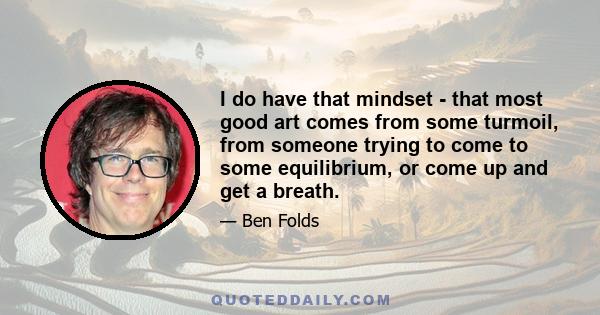 I do have that mindset - that most good art comes from some turmoil, from someone trying to come to some equilibrium, or come up and get a breath.

— Ben Folds

QUOTEDDAILY.COM